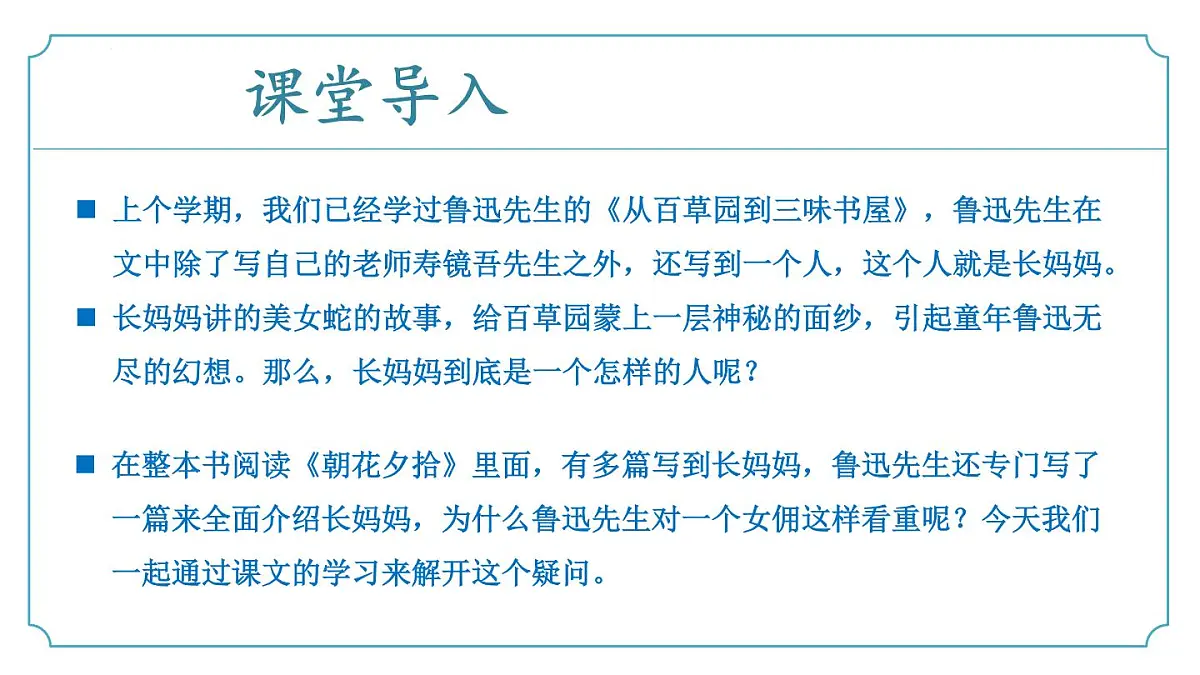 课堂导入

■ 上个学期，我们已经学过鲁迅先生的《从百草园到三味书屋》，鲁迅先生在文中除了写自己的老师寿镜吾先生之外，还写到一个人，这个人就是长妈妈。

■ 长妈妈讲的美女蛇的故事，给百草园蒙上一层神秘的面纱，引起童年鲁迅无尽的幻想。那么，长妈妈到底是一个怎样的人呢？

■ 在整本书阅读《朝花夕拾》里面，有多篇写到长妈妈，鲁迅先生还专门写了一篇来全面介绍长妈妈，为什么鲁迅先生对一个女佣这样看重呢？今天我们一起通过课文的学习来解开这个疑问。